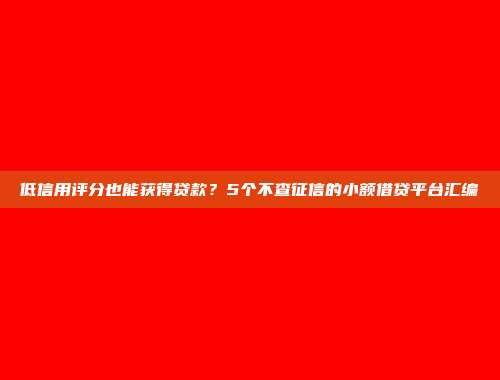 低信用评分也能获得贷款？5个不查征信的小额借贷平台汇编